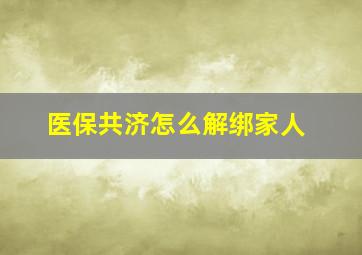 医保共济怎么解绑家人